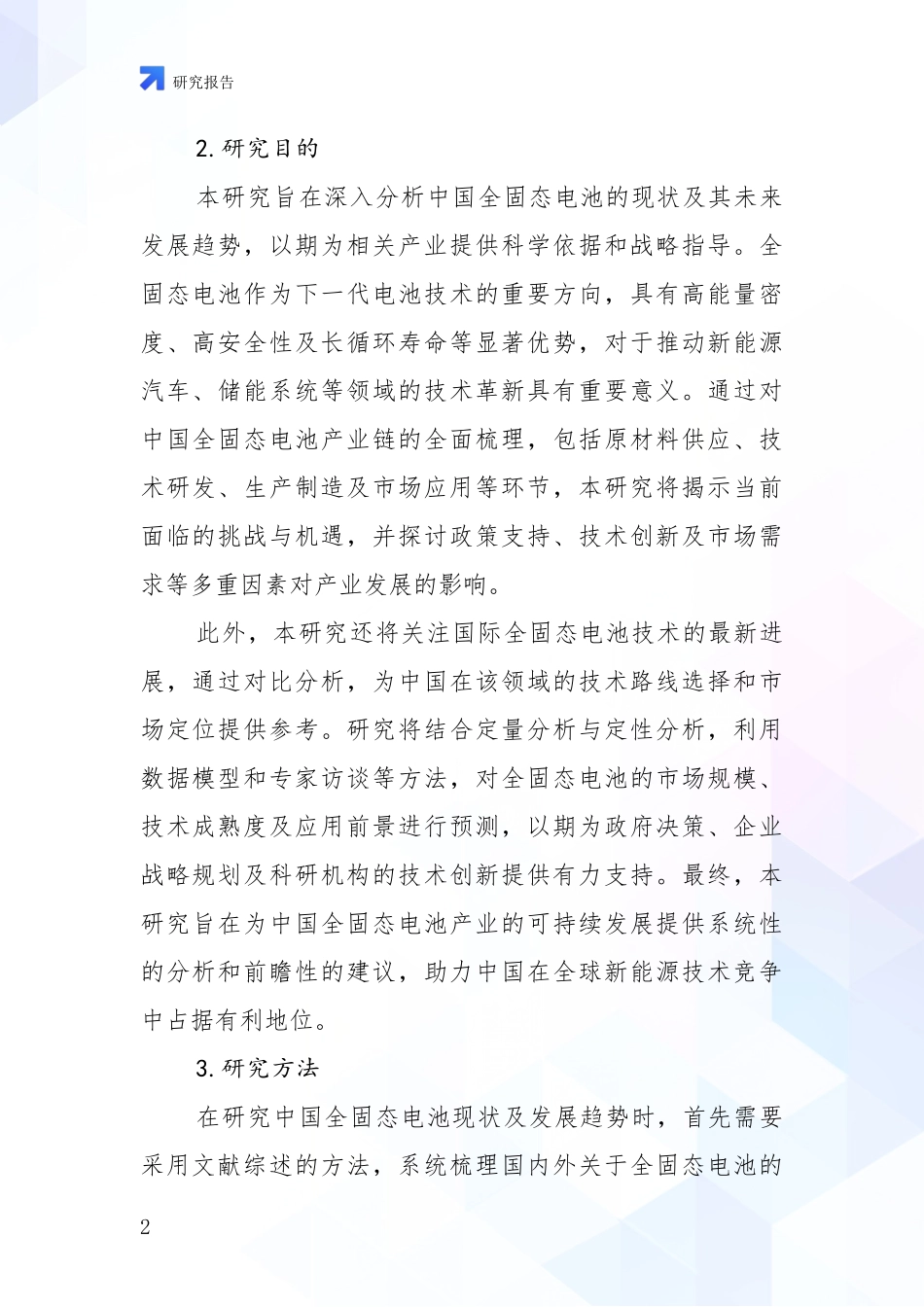 研究报告

2. 研究目的

本研究旨在深入分析中国全固态电池的现状及其未来发展趋势，以期为相关产业提供科学依据和战略指导。全固态电池作为下一代电池技术的重要方向，具有高能量密度、高安全性及长循环寿命等显著优势，对于推动新能源汽车、储能系统等领域的技术革新具有重要意义。通过对中国全固态电池产业链的全面梳理，包括原材料供应、技术研发、生产制造及市场应用等环节，本研究将揭示当前面临的挑战与机遇，并探讨政策支持、技术创新及市场需求等多重因素对产业发展的影响。

此外，本研究还将关注国际全固态电池技术的最新进展，通过对比分析，为中国在该领域的技术路线选择和市场定位提供参考。研究将结合定量分析与定性分析，利用数据模型和专家访谈等方法，对全固态电池的市场规模、技术成熟度及应用前景进行预测，以期为政府决策、企业战略规划及科研机构的技术创新提供有力支持。最终，本研究旨在为中国全固态电池产业的可持续发展提供系统性的分析和前瞻性的建议，助力中国在全球新能源技术竞争中占据有利地位。

3. 研究方法

在研究中国全固态电池现状及发展趋势时，首先需要采用文献综述的方法，系统梳理国内外关于全固态电池的

2